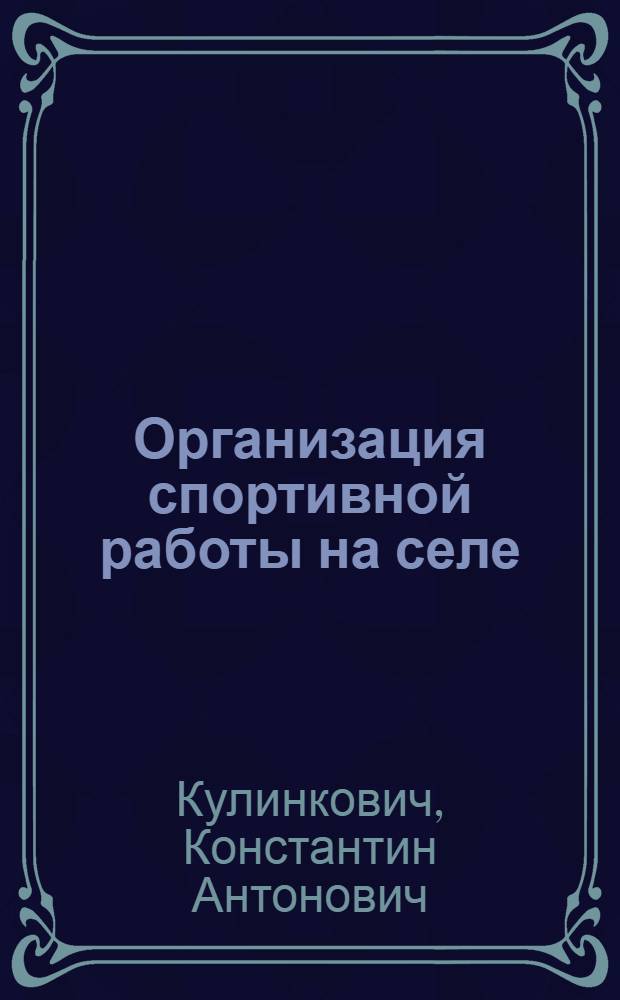 Организация спортивной работы на селе

Кулинкович, Константин Антонович